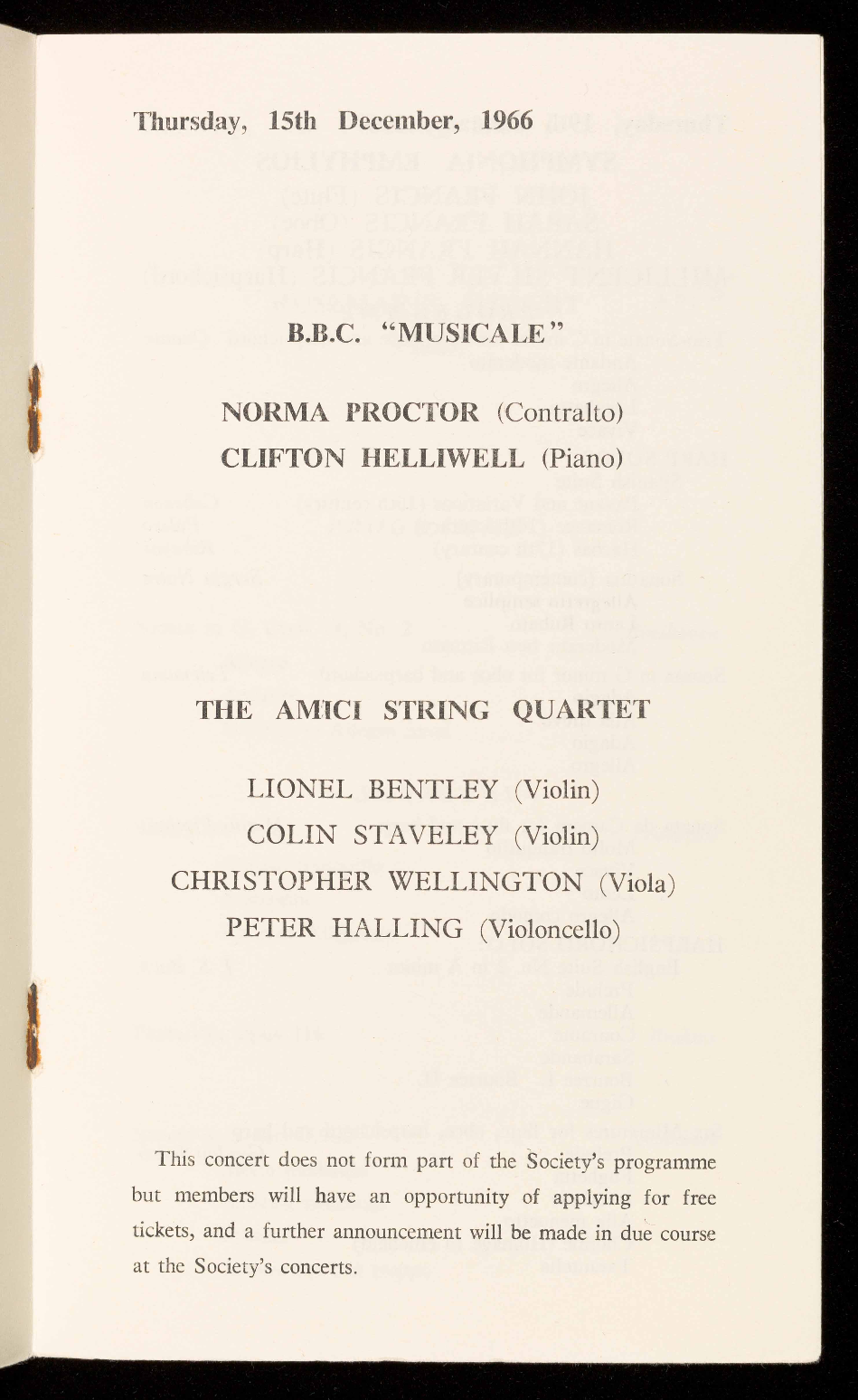 Thursday, 15th December, 1966

B.B.C. "MUSICALE"

NORMA PROCTOR (Contralto)
CLIFTON HELLIWELL (Piano)

THE AMICI STRING QUARTET

LIONEL BENTLEY (Violin)
COLIN STAVELEY (Violin)
CHRISTOPHER WELLINGTON (Viola)
PETER HALLING (Violoncello)

This concert does not form part of the Society's programme but members will have an opportunity of applying for free tickets, and a further announcement will be made in due course at the Society's concerts.